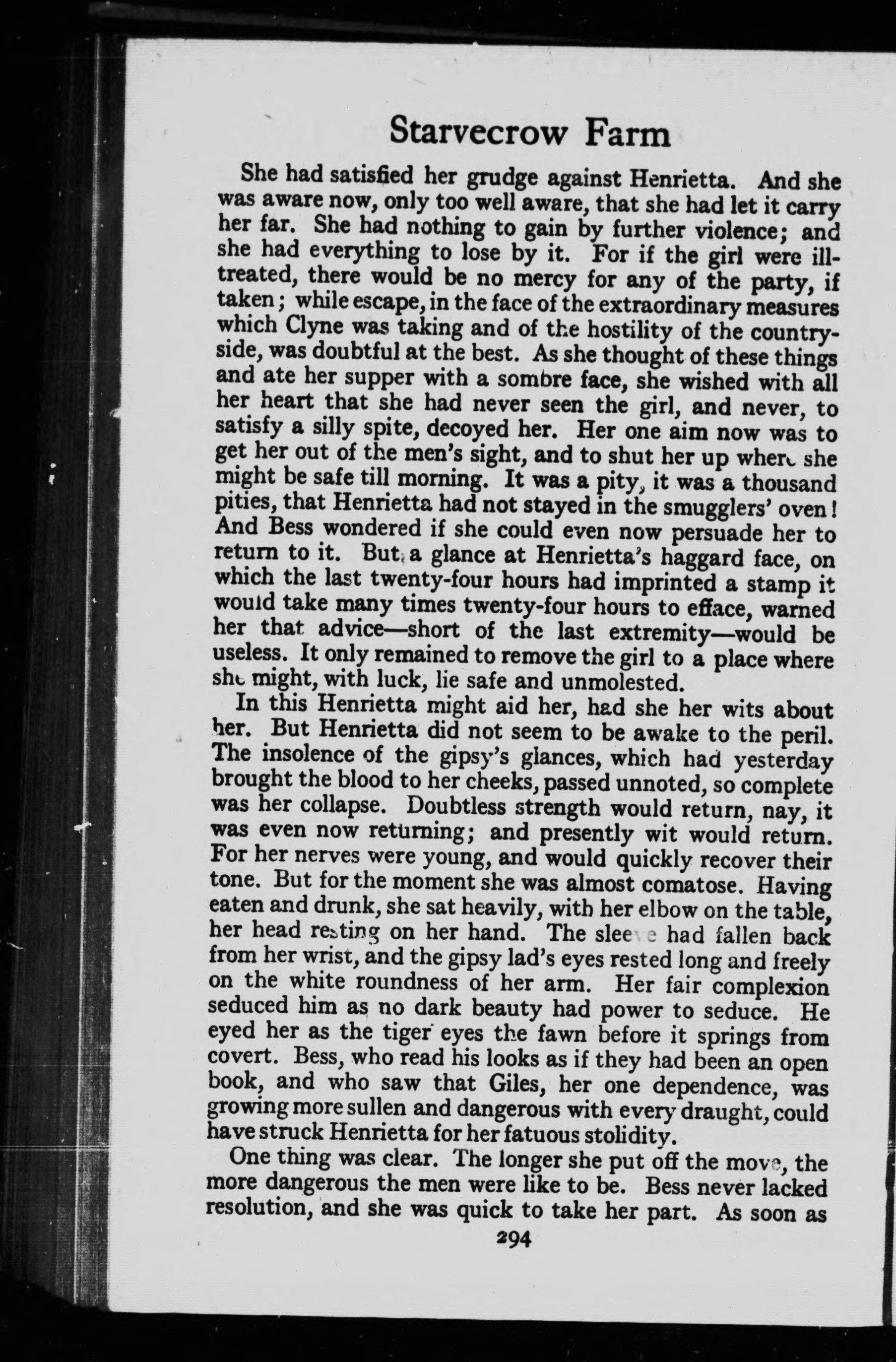 Starvecrow Farm

She had satisfied her grudge against Henrietta. And she was aware now, only too well aware, that she had let it carry her far. She had nothing to gain by further violence; and she had everything to lose by it. For if the girl were ill-treated, there would be no mercy for any of the party, if taken; while escape, in the face of the extraordinary measures which Clyne was taking and of the hostility of the countryside, was doubtful at the best. As she thought of these things and ate her supper with a sombre face, she wished with all her heart that she had never seen the girl, and never, to satisfy a silly spite, decoyed her. Her one aim now was to get her out of the men's sight, and to shut her up where she might be safe till morning. It was a pity, it was a thousand pities, that Henrietta had not stayed in the smugglers' oven! And Bess wondered if she could even now persuade her to return to it. But a glance at Henrietta's haggard face, on which the last twenty-four hours had imprinted a stamp it would take many times twenty-four hours to efface, warned her that advice—short of the last extremity—would be useless. It only remained to remove the girl to a place where she might, with luck, lie safe and unmolested.

In this Henrietta might aid her, had she her wits about her. But Henrietta did not seem to be awake to the peril. The insolence of the gipsy's glances, which had yesterday brought the blood to her cheeks, passed unnoted, so complete was her collapse. Doubtless strength would return, nay, it was even now returning; and presently wit would return. For her nerves were young, and would quickly recover their tone. But for the moment she was almost comatose. Having eaten and drunk, she sat heavily, with her elbow on the table, her head resting on her hand. The sleeve had fallen back from her wrist, and the gipsy lad's eyes rested long and freely on the white roundness of her arm. Her fair complexion seduced him as no dark beauty had power to seduce. He eyed her as the tiger eyes the fawn before it springs from covert. Bess, who read his looks as if they had been an open book, and who saw that Giles, her one dependence, was growing more sullen and dangerous with every draught, could have struck Henrietta for her fatuous stolidity.

One thing was clear. The longer she put off the move, the more dangerous the men were like to be. Bess never lacked resolution, and she was quick to take her part. As soon as

294